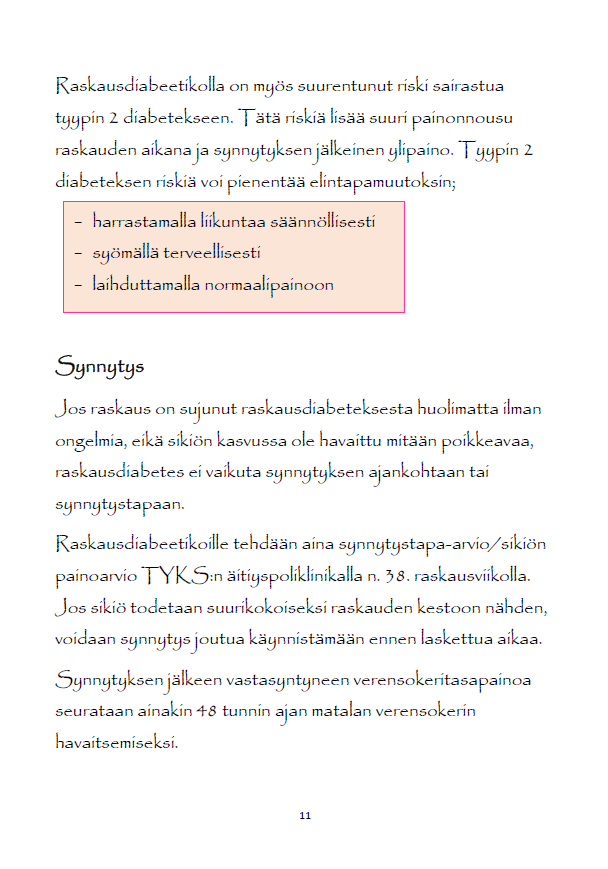 Raskausdiabeetikolla on myös suurentunut riski sairastua tyypin 2 diabetekseen. Tätä riskiä lisää suuri painonnousu raskauden aikana ja synnytyksen jälkeinen ylipaino. Tyypin 2 diabeteksen riskiä voi pienentää elintapamuutoksin;

- harrastamalla liikuntaa säännöllisesti
- syömällä terveellisesti
- laihduttamalla normaalipainoon

Synnytys

Jos raskaus on sujunut raskausdiabeteksesta huolimatta ilman ongelmia, eikä sikiön kasvussa ole havaittu mitään poikkeavaa, raskausdiabetes ei vaikuta synnytyksen ajankohtaan tai synnytystapaan.

Raskausdiabeetikoille tehdään aina synnytystapa-arvio/sikiön painoarvio TYKS:n äitiyspoliklinikalla n. 38. raskausviikolla. Jos sikiö todetaan suurikokoiseksi raskauden kestoon nähden, voidaan synnytys joutua käynnistämään ennen laskettua aikaa.

Synnytyksen jälkeen vastasyntyneen verensokeritasapainoa seurataan ainakin 48 tunnin ajan matalan verensokerin havaitsemiseksi.

11